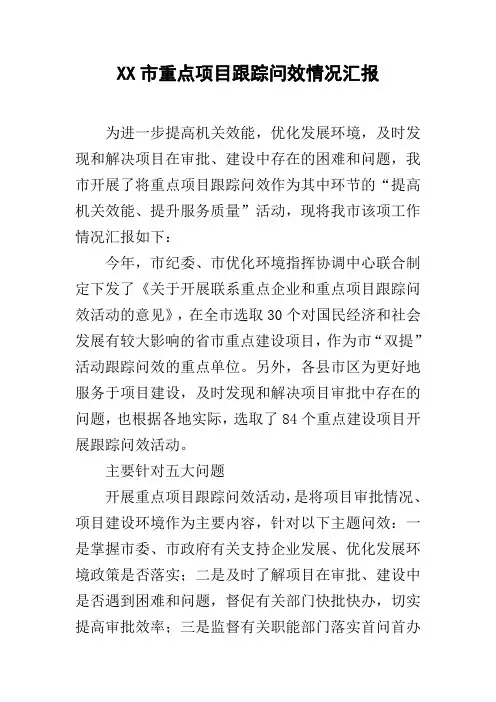 XX 市重点项目跟踪问效情况汇报

为进一步提高机关效能，优化发展环境，及时发现和解决项目在审批、建设中存在的困难和问题，我市开展了将重点项目跟踪问效作为其中环节的“提高机关效能、提升服务质量”活动，现将我市该项工作情况汇报如下：

今年，市纪委、市优化环境指挥协调中心联合制定下发了《关于开展联系重点企业和重点项目跟踪问效活动的意见》，在全市选取 30 个对国民经济和社会发展有较大影响的省市重点建设项目，作为市“双提”活动跟踪问效的重点单位。另外，各县市区为更好地服务于项目建设，及时发现和解决项目审批中存在的问题，也根据各地实际，选取了 84 个重点建设项目开展跟踪问效活动。

主要针对五大问题

开展重点项目跟踪问效活动，是将项目审批情况、项目建设环境作为主要内容，针对以下主题问效：一是掌握市委、市政府有关支持企业发展、优化发展环境政策是否落实；二是及时了解项目在审批、建设中是否遇到困难和问题，督促有关部门快批快办，切实提高审批效率；三是监督有关职能部门落实首问首办